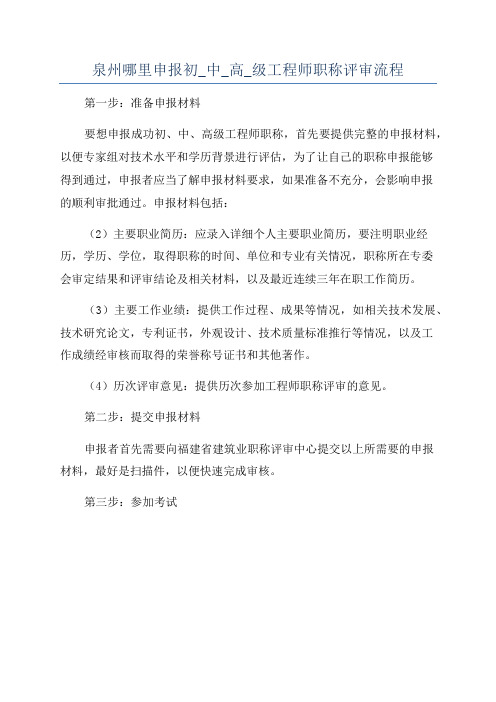 泉州哪里申报初_中_高_级工程师职称评审流程

第一步：准备申报材料

要想申报成功初、中、高级工程师职称，首先要提供完整的申报材料，以便专家组对技术水平和学历背景进行评估，为了让自己的职称申报能够得到通过，申报者应当了解申报材料要求，如果准备不充分，会影响申报的顺利审批通过。申报材料包括：

（2）主要职业简历：应录入详细个人主要职业简历，要注明职业经历，学历、学位，取得职称的时间、单位和专业有关情况，职称所在专委会审定结果和评审结论及相关材料，以及最近连续三年在职工作简历。

（3）主要工作业绩：提供工作过程、成果等情况，如相关技术发展、技术研究论文，专利证书，外观设计、技术质量标准推行等情况，以及工作成绩经审核而取得的荣誉称号证书和其他著作。

（4）历次评审意见：提供历次参加工程师职称评审的意见。

第二步：提交申报材料

申报者首先需要向福建省建筑业职称评审中心提交以上所需要的申报材料，最好是扫描件，以便快速完成审核。

第三步：参加考试